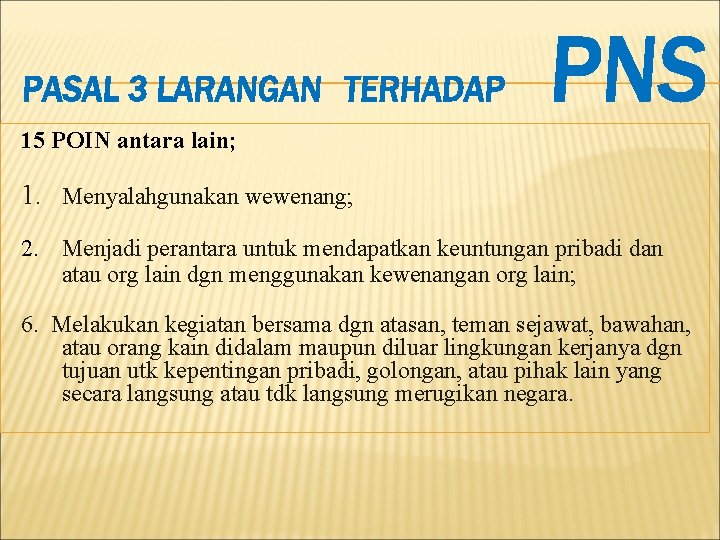 PASAL 3 LARANGAN TERHADAP PNS

15 POIN antara lain;

1. Menyalahgunakan wewenang;

2. Menjadi perantara untuk mendapatkan keuntungan pribadi dan atau org lain dgn menggunakan kewenangan org lain;

6. Melakukan kegiatan bersama dgn atasan, teman sejawat, bawahan, atau orang kain didalam maupun diluar lingkungan kerjanya dgn tujuan utk kepentingan pribadi, golongan, atau pihak lain yang secara langsung atau tdk langsung merugikan negara.